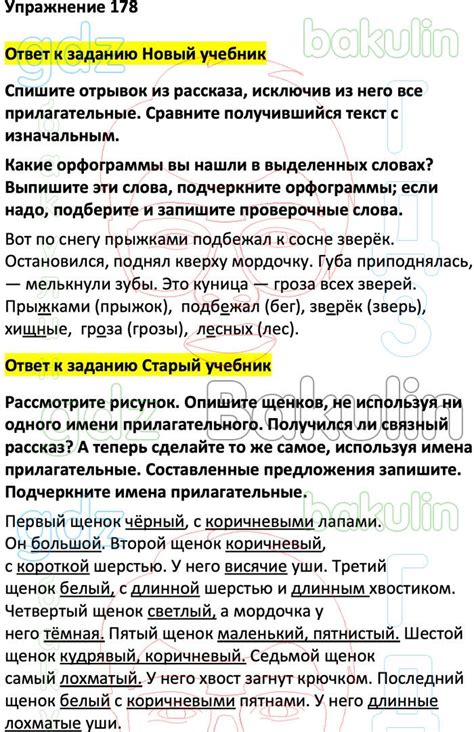 Упражнение 178

Ответ к заданию Новый учебник

Спишите отрывок из рассказа, исключив из него все прилагательные. Сравните получившийся текст с изначальным.

Какие орфограммы вы нашли в выделенных словах? Выпишите эти слова, подчеркните орфограммы; если надо, подберите и запишите проверочные слова.

Вот по снегу прыжками подбежал к сосне зверёк. Остановился, поднял кверху мордочку. Губа приподнялась, — мелькнули зубы. Это куница — гроза всех зверей.
Прыжками (прыжок), подбежал (бег), зверёк (зверь), хищные, гроза (грозы), лесных (лес).

Ответ к заданию Старый учебник

Рассмотрите рисунок. Опишите щенков, не используя ни одного имени прилагательного. Получился ли связный рассказ? А теперь сделайте то же самое, используя имена прилагательные. Составленные предложения запишите. Подчеркните имена прилагательные.

Первый щенок чёрный, с коричневыми лапами. Он большой. Второй щенок коричневый, с короткой шерстью. У него висячие уши. Третий щенок белый, с длинной шерстью и длинным хвостиком. Четвертый щенок светлый, а мордочка у него тёмная. Пятый щенок маленький, пятнистый. Шестой щенок кудрявый, коричневый. Седьмой щенок самый лохматый. У него хвост загнут крючком. Последний щенок белый с коричневыми пятнами. У него длинные лохматые уши.

gdz bakulin